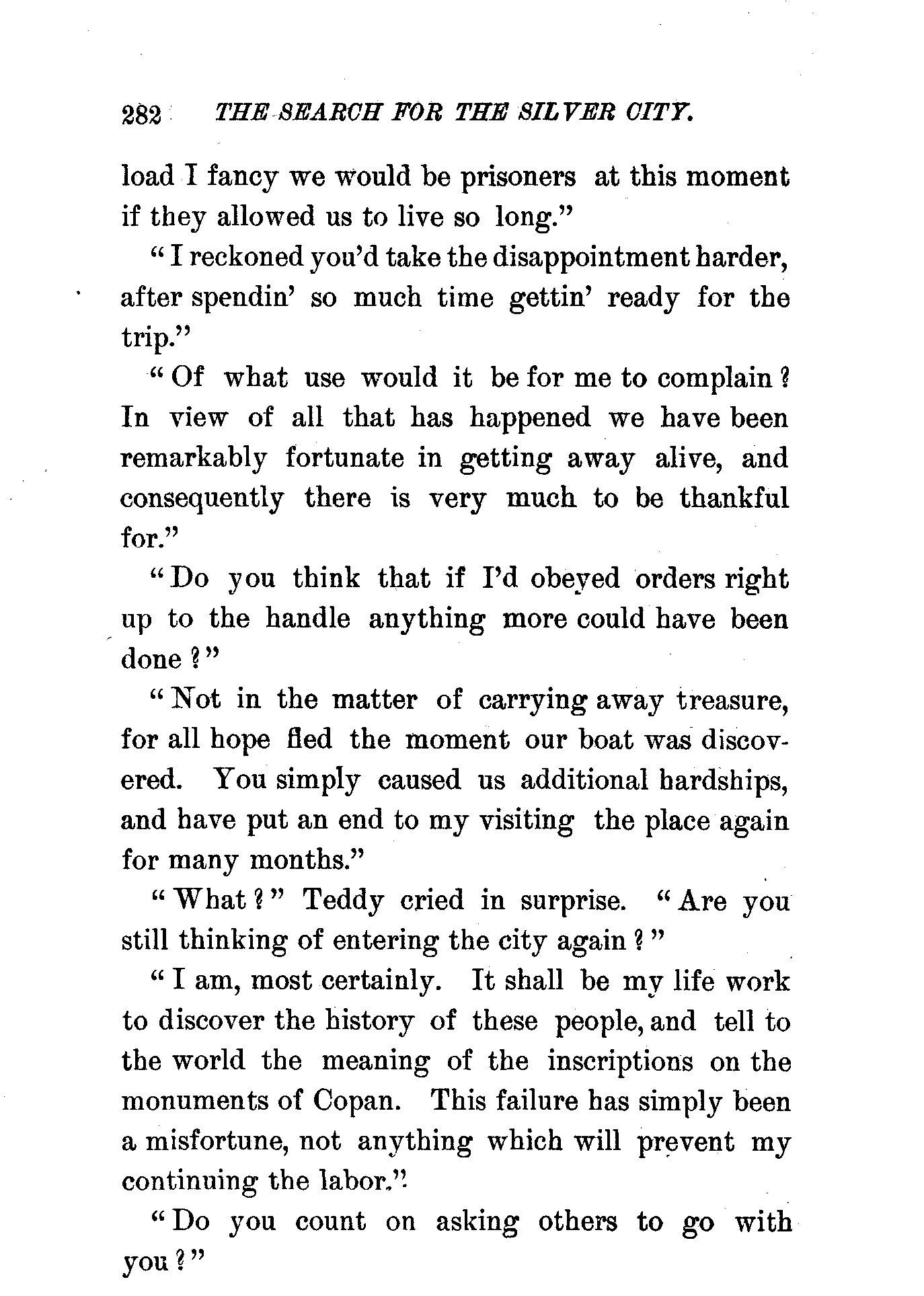 282 THE SEARCH FOR THE SILVER CITY.

load I fancy we would be prisoners at this moment if they allowed us to live so long."

"I reckoned you'd take the disappointment harder, after spendin' so much time gettin' ready for the trip."

"Of what use would it be for me to complain? In view of all that has happened we have been remarkably fortunate in getting away alive, and consequently there is very much to be thankful for."

"Do you think that if I'd obeyed orders right up to the handle anything more could have been done?"

"Not in the matter of carrying away treasure, for all hope fled the moment our boat was discovered. You simply caused us additional hardships, and have put an end to my visiting the place again for many months."

"What?" Teddy cried in surprise. "Are you still thinking of entering the city again?"

"I am, most certainly. It shall be my life work to discover the history of these people, and tell to the world the meaning of the inscriptions on the monuments of Copan. This failure has simply been a misfortune, not anything which will prevent my continuing the labor."

"Do you count on asking others to go with you?"